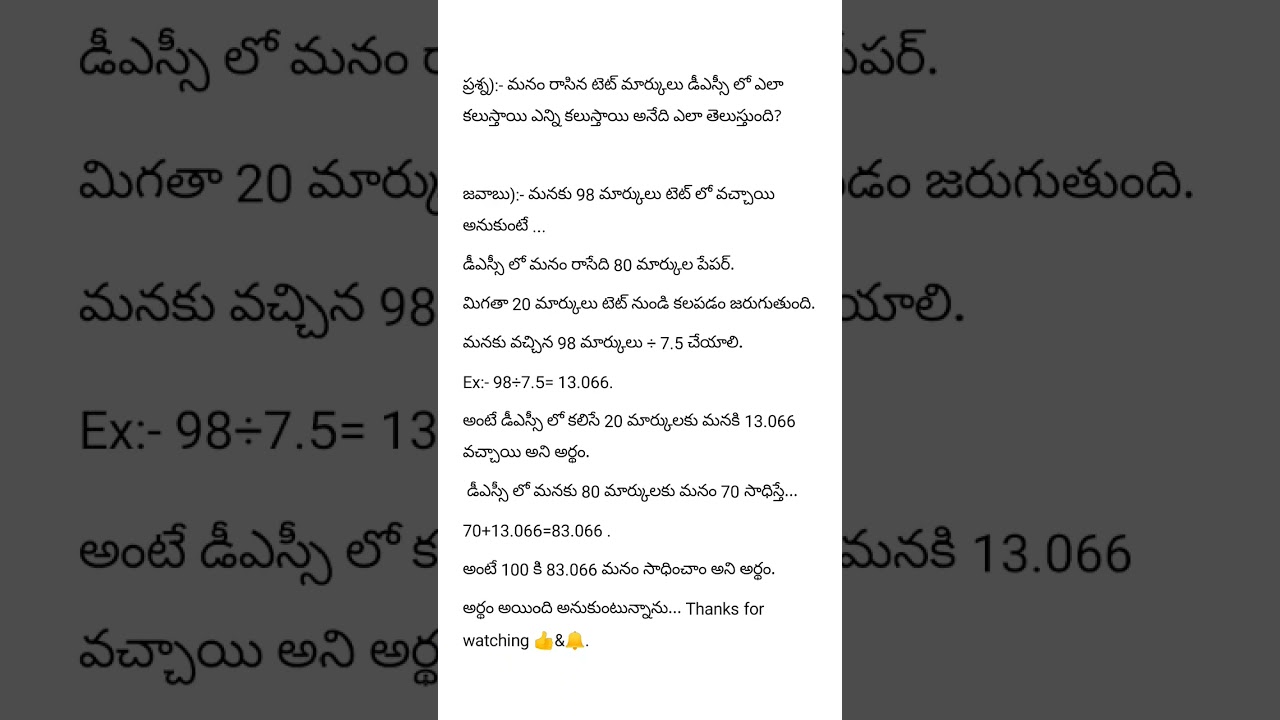 ప్రశ్న):- మనం రాసిన టెట్ మార్కులు డీఎస్సీ లో ఎలా కలుస్తాయి ఎన్ని కలుస్తాయి అనేది ఎలా తెలుస్తుంది?

జవాబు):- మనకు 98 మార్కులు టెట్ లో వచ్చాయి అనుకుంటే ...

డీఎస్సీ లో మనం రాసేది 80 మార్కుల పేపర్.

మిగతా 20 మార్కులు టెట్ నుండి కలపడం జరుగుతుంది.

మనకు వచ్చిన 98 మార్కులు ÷ 7.5 చేయాలి.

Ex:- 98÷7.5= 13.066.

అంటే డీఎస్సీ లో కలిసే 20 మార్కులకు మనకి 13.066 వచ్చాయి అని అర్థం.

డీఎస్సీ లో మనకు 80 మార్కులకు మనం 70 సాధిస్తే...

70+13.066=83.066 .

అంటే 100 కి 83.066 మనం సాధించాం అని అర్థం.

అర్థం అయింది అనుకుంటున్నాను... Thanks for watching 👍&🔔.